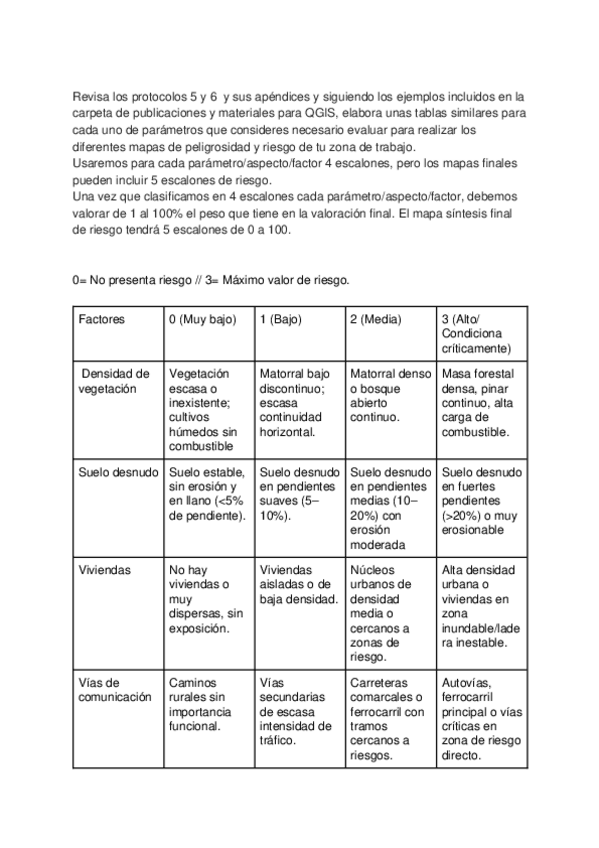 Revisa los protocolos 5 y 6 y sus apéndices y siguiendo los ejemplos incluidos en la carpeta de publicaciones y materiales para QGIS, elabora unas tablas similares para cada uno de parámetros que consideres necesario evaluar para realizar los diferentes mapas de peligrosidad y riesgo de tu zona de trabajo.
Usaremos para cada parámetro/aspecto/factor 4 escalones, pero los mapas finales pueden incluir 5 escalones de riesgo.
Una vez que clasificamos en 4 escalones cada parámetro/aspecto/factor, debemos valorar de 1 al 100% el peso que tiene en la valoración final. El mapa síntesis final de riesgo tendrá 5 escalones de 0 a 100.

0= No presenta riesgo // 3= Máximo valor de riesgo.

| Factores | 0 (Muy bajo) | 1 (Bajo) | 2 (Media) | 3 (Alto/ Condiciona críticamente) |
|---|---|---|---|---|
| Densidad de vegetación | Vegetación escasa o inexistente; cultivos húmedos sin combustible | Matorral bajo discontinuo; escasa continuidad horizontal. | Matorral denso o bosque abierto continuo. | Masa forestal densa, pinar continuo, alta carga de combustible. |
| Suelo desnudo | Suelo estable, sin erosión y en llano (<5% de pendiente). | Suelo desnudo en pendientes suaves (5–10%). | Suelo desnudo en pendientes medias (10–20%) con erosión moderada | Suelo desnudo en fuertes pendientes (>20%) o muy erosionable |
| Viviendas | No hay viviendas o muy dispersas, sin exposición. | Viviendas aisladas o de baja densidad. | Núcleos urbanos de densidad media o cercanos a zonas de riesgo. | Alta densidad urbana o viviendas en zona inundable/ladera inestable. |
| Vías de comunicación | Caminos rurales sin importancia funcional. | Vías secundarias de escasa intensidad de tráfico. | Carreteras comarcales o ferrocarril con tramos cercanos a riesgos. | Autovías, ferrocarril principal o vías críticas en zona de riesgo directo. |